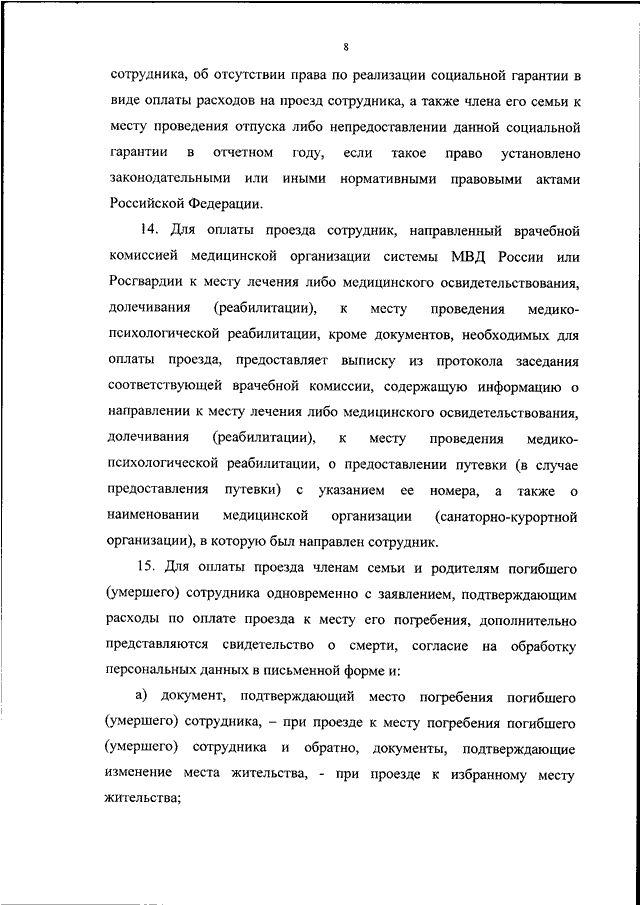 8

сотрудника, об отсутствии права по реализации социальной гарантии в виде оплаты расходов на проезд сотрудника, а также члена его семьи к месту проведения отпуска либо непредоставлении данной социальной гарантии в отчетном году, если такое право установлено законодательными или иными нормативными правовыми актами Российской Федерации.

14. Для оплаты проезда сотрудник, направленный врачебной комиссией медицинской организации системы МВД России или Росгвардии к месту лечения либо медицинского освидетельствования, долечивания (реабилитации), к месту проведения медико-психологической реабилитации, кроме документов, необходимых для оплаты проезда, предоставляет выписку из протокола заседания соответствующей врачебной комиссии, содержащую информацию о направлении к месту лечения либо медицинского освидетельствования, долечивания (реабилитации), к месту проведения медико-психологической реабилитации, о предоставлении путевки (в случае предоставления путевки) с указанием ее номера, а также о наименовании медицинской организации (санаторно-курортной организации), в которую был направлен сотрудник.

15. Для оплаты проезда членам семьи и родителям погибшего (умершего) сотрудника одновременно с заявлением, подтверждающим расходы по оплате проезда к месту его погребения, дополнительно представляются свидетельство о смерти, согласие на обработку персональных данных в письменной форме и:

а) документ, подтверждающий место погребения погибшего (умершего) сотрудника, – при проезде к месту погребения погибшего (умершего) сотрудника и обратно, документы, подтверждающие изменение места жительства, - при проезде к избранному месту жительства;